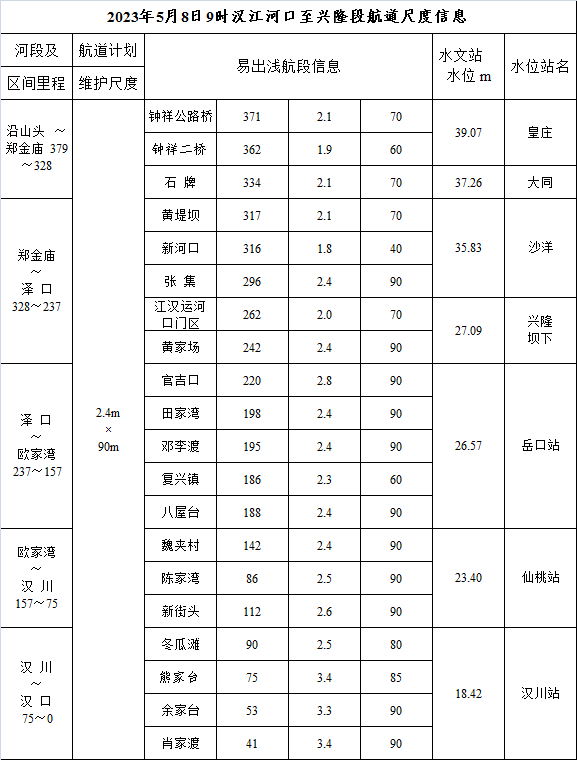 2023年5月8日9时汉江河口至兴隆段航道尺度信息

| 河段及区间里程 | 航道计划维护尺度 | 易出浅航段信息 | | | | 水文站水位 m | 水位站名 |
|---|---|---|---|---|---|---|---|
| 沿山头 ～ 郑金庙 379～328 | 2.4m × 90m | 钟祥公路桥 | 371 | 2.1 | 70 | 39.07 | 皇庄 |
| | | 钟祥二桥 | 362 | 1.9 | 60 | | |
| | | 石 牌 | 334 | 2.1 | 70 | 37.26 | 大同 |
| 郑金庙 ～ 泽 口 328～237 | | 黄堤坝 | 317 | 2.1 | 70 | 35.83 | 沙洋 |
| | | 新河口 | 316 | 1.8 | 40 | | |
| | | 张 集 | 296 | 2.4 | 90 | | |
| | | 江汉运河口门区 | 262 | 2.0 | 70 | 27.09 | 兴隆坝下 |
| | | 黄家场 | 242 | 2.4 | 90 | | |
| 泽 口 ～ 欧家湾 237～157 | | 官吉口 | 220 | 2.8 | 90 | 26.57 | 岳口站 |
| | | 田家湾 | 198 | 2.4 | 90 | | |
| | | 邓李渡 | 195 | 2.4 | 90 | | |
| | | 复兴镇 | 186 | 2.3 | 60 | | |
| | | 八屋台 | 188 | 2.4 | 90 | | |
| 欧家湾 ～ 汉 川 157～75 | | 魏夹村 | 142 | 2.4 | 90 | 23.40 | 仙桃站 |
| | | 陈家湾 | 86 | 2.5 | 90 | | |
| | | 新街头 | 112 | 2.6 | 90 | | |
| 汉 川 ～ 汉 口 75～0 | | 冬瓜滩 | 90 | 2.5 | 80 | 18.42 | 汉川站 |
| | | 熊家台 | 75 | 3.4 | 85 | | |
| | | 余家台 | 53 | 3.3 | 90 | | |
| | | 肖家渡 | 41 | 3.4 | 90 | | |